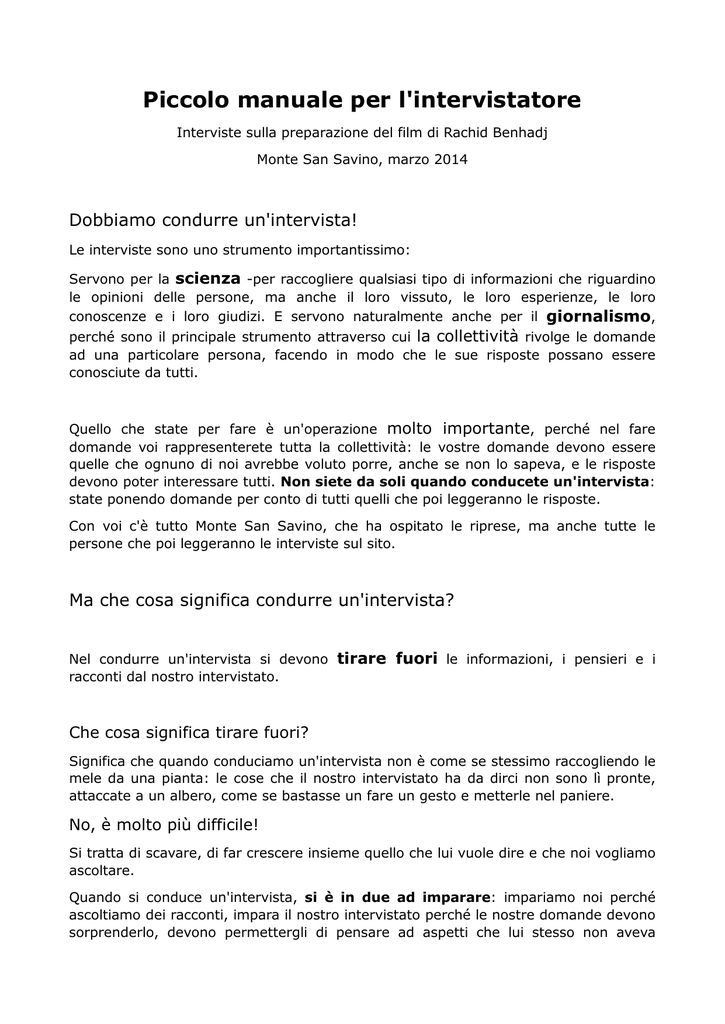 Piccolo manuale per l'intervistatore

Interviste sulla preparazione del film di Rachid Benhadj

Monte San Savino, marzo 2014

Dobbiamo condurre un'intervista!

Le interviste sono uno strumento importantissimo:

Servono per la scienza -per raccogliere qualsiasi tipo di informazioni che riguardino le opinioni delle persone, ma anche il loro vissuto, le loro esperienze, le loro conoscenze e i loro giudizi. E servono naturalmente anche per il giornalismo, perché sono il principale strumento attraverso cui la collettività rivolge le domande ad una particolare persona, facendo in modo che le sue risposte possano essere conosciute da tutti.

Quello che state per fare è un'operazione molto importante, perché nel fare domande voi rappresenterete tutta la collettività: le vostre domande devono essere quelle che ognuno di noi avrebbe voluto porre, anche se non lo sapeva, e le risposte devono poter interessare tutti. Non siete da soli quando conducete un'intervista: state ponendo domande per conto di tutti quelli che poi leggeranno le risposte.

Con voi c'è tutto Monte San Savino, che ha ospitato le riprese, ma anche tutte le persone che poi leggeranno le interviste sul sito.

Ma che cosa significa condurre un'intervista?

Nel condurre un'intervista si devono tirare fuori le informazioni, i pensieri e i racconti dal nostro intervistato.

Che cosa significa tirare fuori?

Significa che quando conduciamo un'intervista non è come se stessimo raccogliendo le mele da una pianta: le cose che il nostro intervistato ha da dirci non sono lì pronte, attaccate a un albero, come se bastasse un fare un gesto e metterle nel paniere.

No, è molto più difficile!

Si tratta di scavare, di far crescere insieme quello che lui vuole dire e che noi vogliamo ascoltare.

Quando si conduce un'intervista, si è in due ad imparare: impariamo noi perché ascoltiamo dei racconti, impara il nostro intervistato perché le nostre domande devono sorprenderlo, devono permettergli di pensare ad aspetti che lui stesso non aveva